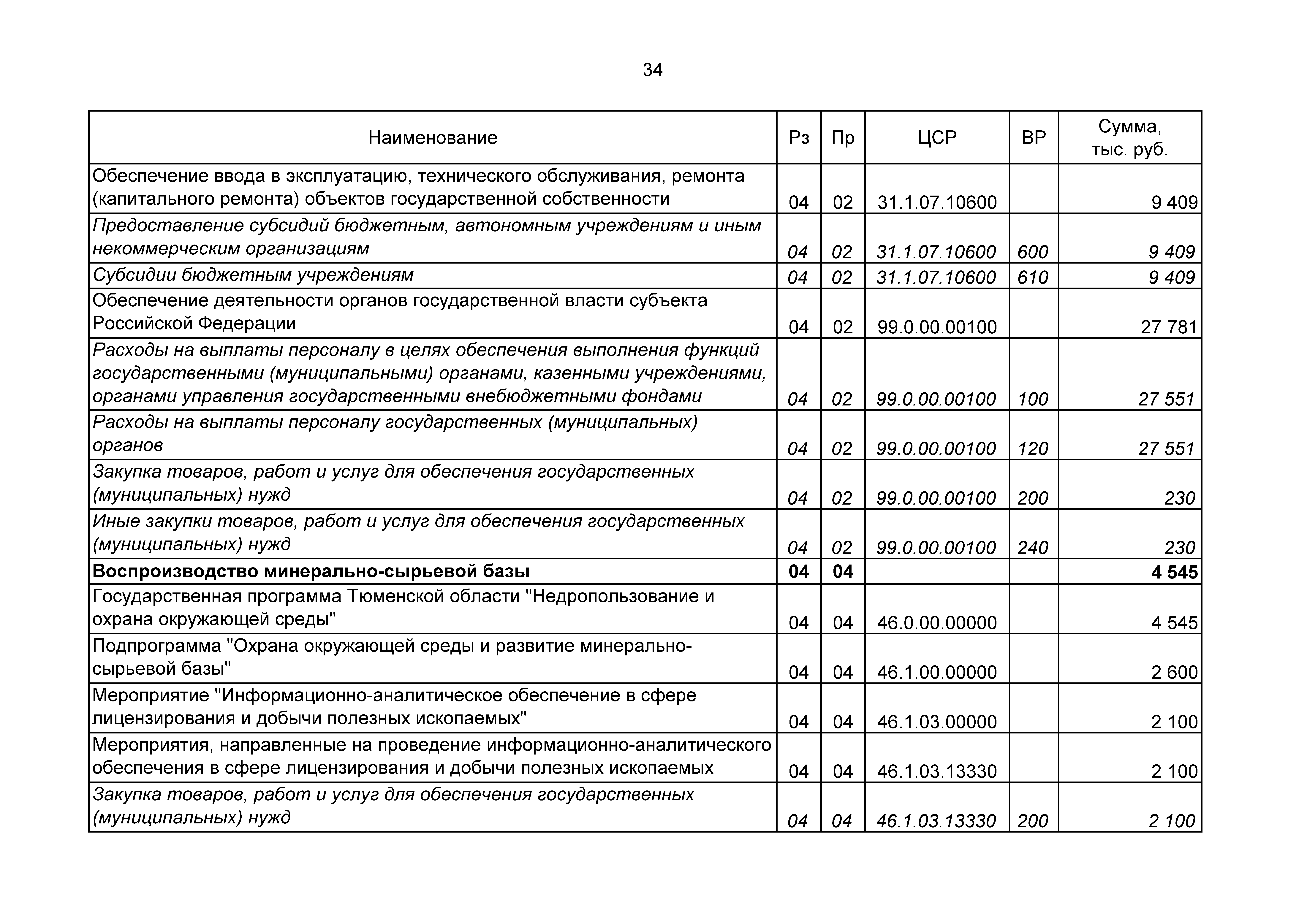 34

| Наименование | Рз | Пр | ЦСР | ВР | Сумма, тыс. руб. |
|---|---|---|---|---|---|
| Обеспечение ввода в эксплуатацию, технического обслуживания, ремонта (капитального ремонта) объектов государственной собственности | 04 | 02 | 31.1.07.10600 | | 9 409 |
| Предоставление субсидий бюджетным, автономным учреждениям и иным некоммерческим организациям | 04 | 02 | 31.1.07.10600 | 600 | 9 409 |
| Субсидии бюджетным учреждениям | 04 | 02 | 31.1.07.10600 | 610 | 9 409 |
| Обеспечение деятельности органов государственной власти субъекта Российской Федерации | 04 | 02 | 99.0.00.00100 | | 27 781 |
| Расходы на выплаты персоналу в целях обеспечения выполнения функций государственными (муниципальными) органами, казенными учреждениями, органами управления государственными внебюджетными фондами | 04 | 02 | 99.0.00.00100 | 100 | 27 551 |
| Расходы на выплаты персоналу государственных (муниципальных) органов | 04 | 02 | 99.0.00.00100 | 120 | 27 551 |
| Закупка товаров, работ и услуг для обеспечения государственных (муниципальных) нужд | 04 | 02 | 99.0.00.00100 | 200 | 230 |
| Иные закупки товаров, работ и услуг для обеспечения государственных (муниципальных) нужд | 04 | 02 | 99.0.00.00100 | 240 | 230 |
| **Воспроизводство минерально-сырьевой базы** | **04** | **04** | | | **4 545** |
| Государственная программа Тюменской области "Недропользование и охрана окружающей среды" | 04 | 04 | 46.0.00.00000 | | 4 545 |
| Подпрограмма "Охрана окружающей среды и развитие минерально-сырьевой базы" | 04 | 04 | 46.1.00.00000 | | 2 600 |
| Мероприятие "Информационно-аналитическое обеспечение в сфере лицензирования и добычи полезных ископаемых" | 04 | 04 | 46.1.03.00000 | | 2 100 |
| Мероприятия, направленные на проведение информационно-аналитического обеспечения в сфере лицензирования и добычи полезных ископаемых | 04 | 04 | 46.1.03.13330 | | 2 100 |
| Закупка товаров, работ и услуг для обеспечения государственных (муниципальных) нужд | 04 | 04 | 46.1.03.13330 | 200 | 2 100 |